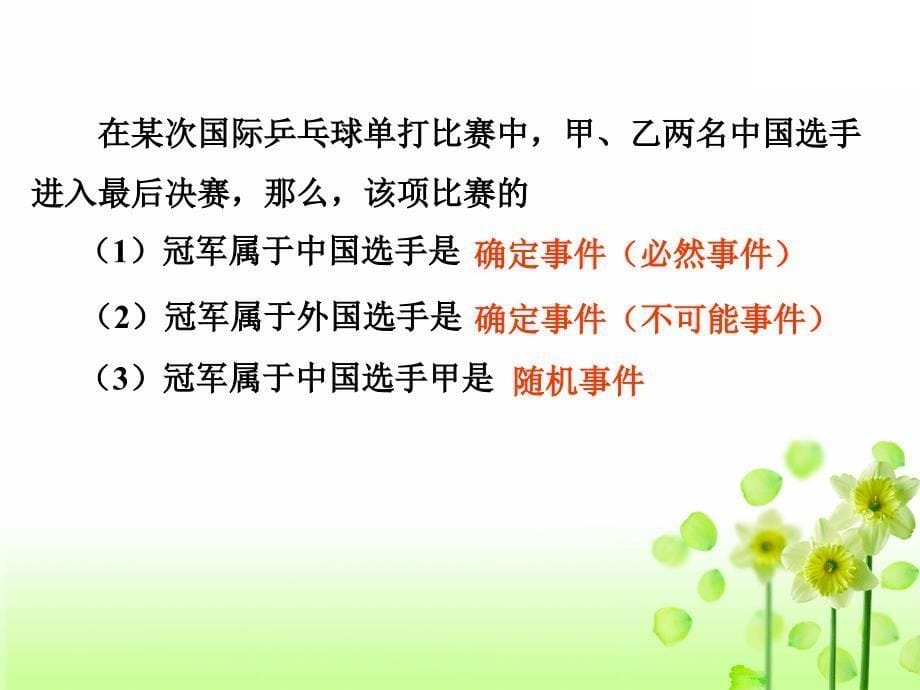 在某次国际乒乓球单打比赛中，甲、乙两名中国选手进入最后决赛，那么，该项比赛的

（1）冠军属于中国选手是 确定事件（必然事件）

（2）冠军属于外国选手是 确定事件（不可能事件）

（3）冠军属于中国选手甲是 随机事件